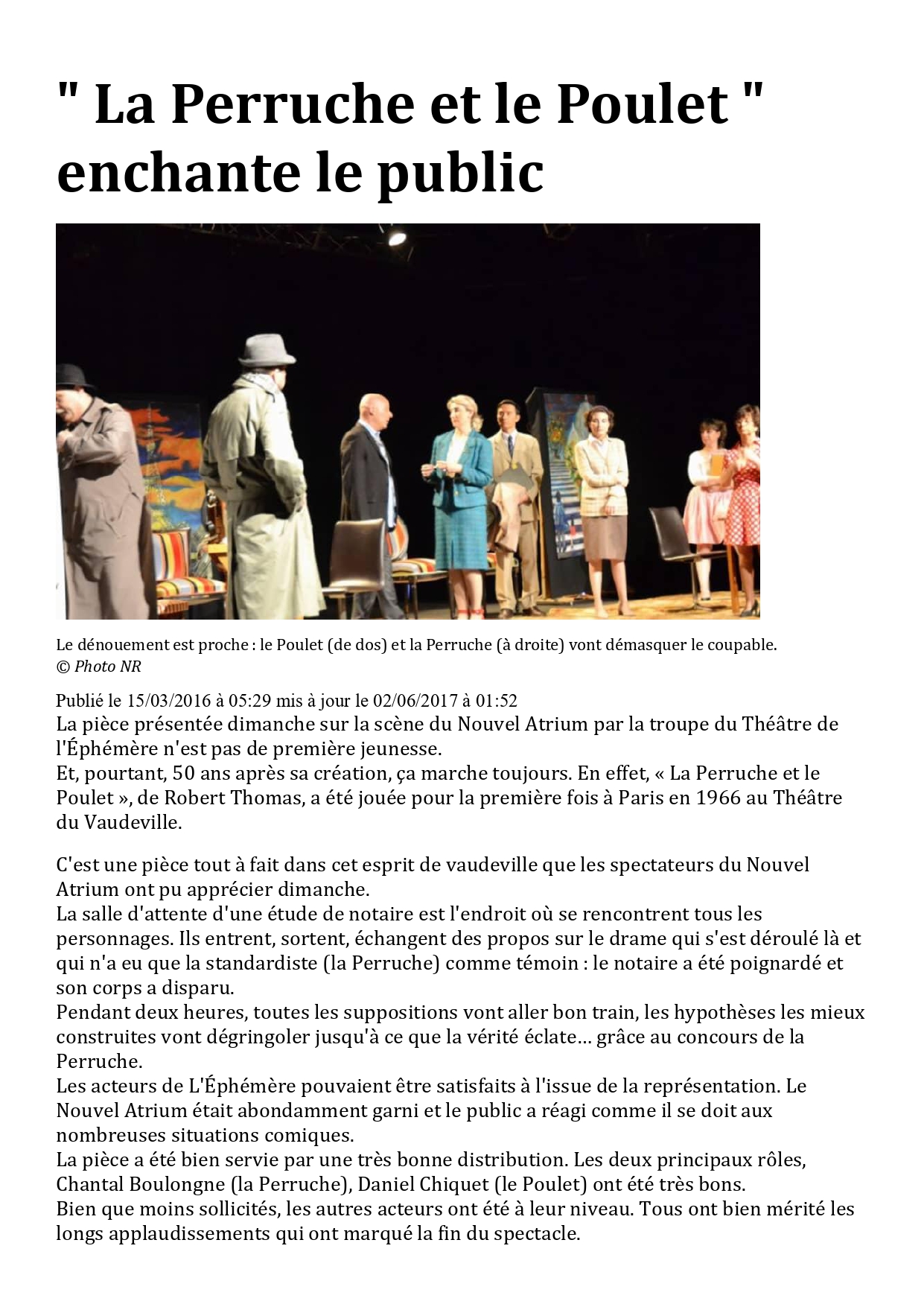 " La Perruche et le Poulet " enchante le public

Le dénouement est proche : le Poulet (de dos) et la Perruche (à droite) vont démasquer le coupable.
© Photo NR

Publié le 15/03/2016 à 05:29 mis à jour le 02/06/2017 à 01:52
La pièce présentée dimanche sur la scène du Nouvel Atrium par la troupe du Théâtre de l'Éphémère n'est pas de première jeunesse.
Et, pourtant, 50 ans après sa création, ça marche toujours. En effet, « La Perruche et le Poulet », de Robert Thomas, a été jouée pour la première fois à Paris en 1966 au Théâtre du Vaudeville.

C'est une pièce tout à fait dans cet esprit de vaudeville que les spectateurs du Nouvel Atrium ont pu apprécier dimanche.
La salle d'attente d'une étude de notaire est l'endroit où se rencontrent tous les personnages. Ils entrent, sortent, échangent des propos sur le drame qui s'est déroulé là et qui n'a eu que la standardiste (la Perruche) comme témoin : le notaire a été poignardé et son corps a disparu.
Pendant deux heures, toutes les suppositions vont aller bon train, les hypothèses les mieux construites vont dégringoler jusqu'à ce que la vérité éclate… grâce au concours de la Perruche.
Les acteurs de L'Éphémère pouvaient être satisfaits à l'issue de la représentation. Le Nouvel Atrium était abondamment garni et le public a réagi comme il se doit aux nombreuses situations comiques.
La pièce a été bien servie par une très bonne distribution. Les deux principaux rôles, Chantal Boulongne (la Perruche), Daniel Chiquet (le Poulet) ont été très bons.
Bien que moins sollicités, les autres acteurs ont été à leur niveau. Tous ont bien mérité les longs applaudissements qui ont marqué la fin du spectacle.